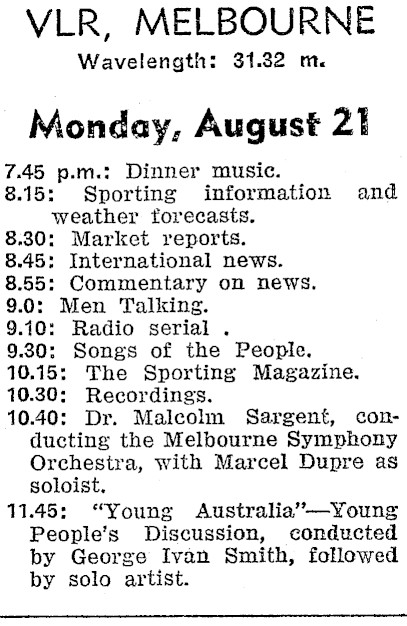 VLR, MELBOURNE
Wavelength: 31.32 m.

Monday, August 21

7.45 p.m.: Dinner music.
8.15: Sporting information and weather forecasts.
8.30: Market reports.
8.45: International news.
8.55: Commentary on news.
9.0: Men Talking.
9.10: Radio serial .
9.30: Songs of the People.
10.15: The Sporting Magazine.
10.30: Recordings.
10.40: Dr. Malcolm Sargent, conducting the Melbourne Symphony Orchestra, with Marcel Dupre as soloist.
11.45: "Young Australia"—Young People's Discussion, conducted by George Ivan Smith, followed by solo artist.